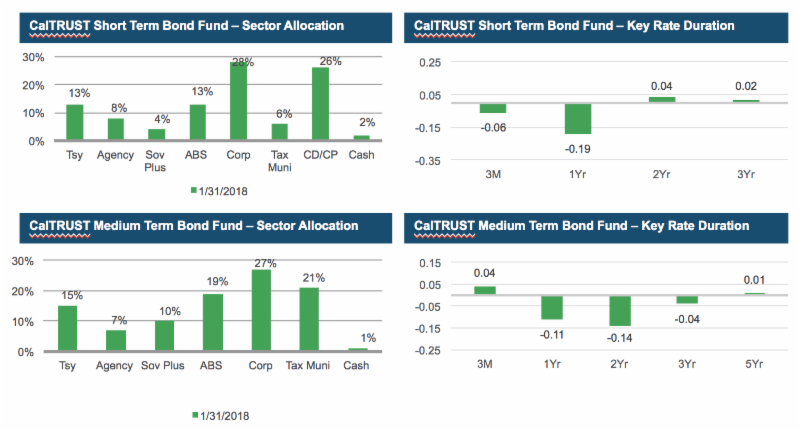 CalTRUST Short Term Bond Fund – Sector Allocation

30%
20%
10%
0%

13%
8%
4%
13%
28%
6%
26%
2%

Tsy
Agency
Sov Plus
ABS
Corp
Tax Muni
CD/CP
Cash

1/31/2018

CalTRUST Short Term Bond Fund – Key Rate Duration

0.25
0.05
-0.15
-0.35

-0.06
-0.19
0.04
0.02

3M
1Yr
2Yr
3Yr

CalTRUST Medium Term Bond Fund – Sector Allocation

30%
20%
10%
0%

15%
7%
10%
19%
27%
21%
1%

Tsy
Agency
Sov Plus
ABS
Corp
Tax Muni
Cash

1/31/2018

CalTRUST Medium Term Bond Fund – Key Rate Duration

0.15
0.05
-0.05
-0.15
-0.25

0.04
-0.11
-0.14
-0.04
0.01

3M
1Yr
2Yr
3Yr
5Yr